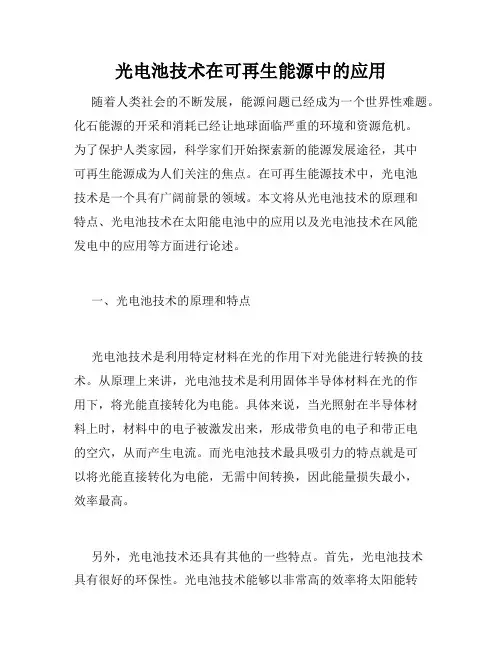 光电池技术在可再生能源中的应用

随着人类社会的不断发展，能源问题已经成为一个世界性难题。化石能源的开采和消耗已经让地球面临严重的环境和资源危机。为了保护人类家园，科学家们开始探索新的能源发展途径，其中可再生能源成为人们关注的焦点。在可再生能源技术中，光电池技术是一个具有广阔前景的领域。本文将从光电池技术的原理和特点、光电池技术在太阳能电池中的应用以及光电池技术在风能发电中的应用等方面进行论述。

一、光电池技术的原理和特点

光电池技术是利用特定材料在光的作用下对光能进行转换的技术。从原理上来讲，光电池技术是利用固体半导体材料在光的作用下，将光能直接转化为电能。具体来说，当光照射在半导体材料上时，材料中的电子被激发出来，形成带负电的电子和带正电的空穴，从而产生电流。而光电池技术最具吸引力的特点就是可以将光能直接转化为电能，无需中间转换，因此能量损失最小，效率最高。

另外，光电池技术还具有其他的一些特点。首先，光电池技术具有很好的环保性。光电池技术能够以非常高的效率将太阳能转